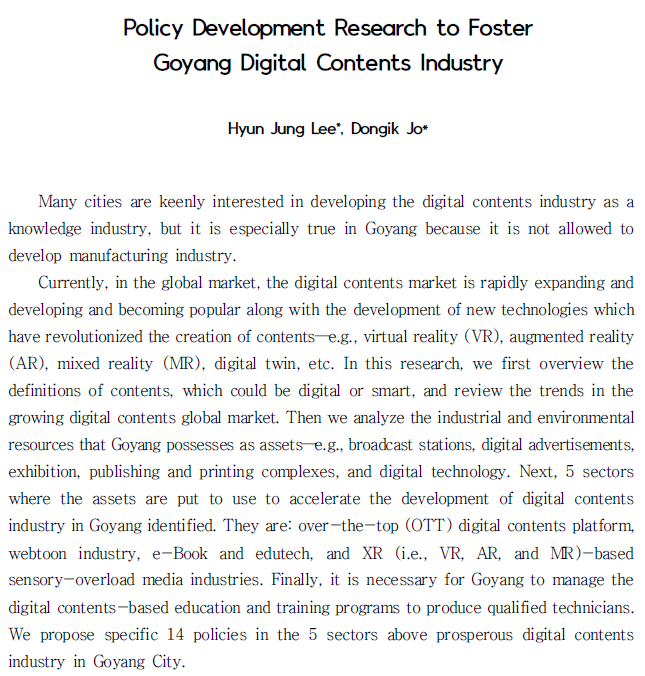 Policy Development Research to Foster Goyang Digital Contents Industry

Hyun Jung Lee*, Dongik Jo*

Many cities are keenly interested in developing the digital contents industry as a knowledge industry, but it is especially true in Goyang because it is not allowed to develop manufacturing industry.

Currently, in the global market, the digital contents market is rapidly expanding and developing and becoming popular along with the development of new technologies which have revolutionized the creation of contents—e.g., virtual reality (VR), augmented reality (AR), mixed reality (MR), digital twin, etc. In this research, we first overview the definitions of contents, which could be digital or smart, and review the trends in the growing digital contents global market. Then we analyze the industrial and environmental resources that Goyang possesses as assets—e.g., broadcast stations, digital advertisements, exhibition, publishing and printing complexes, and digital technology. Next, 5 sectors where the assets are put to use to accelerate the development of digital contents industry in Goyang identified. They are: over-the-top (OTT) digital contents platform, webtoon industry, e-Book and edutech, and XR (i.e., VR, AR, and MR)-based sensory-overload media industries. Finally, it is necessary for Goyang to manage the digital contents-based education and training programs to produce qualified technicians. We propose specific 14 policies in the 5 sectors above prosperous digital contents industry in Goyang City.